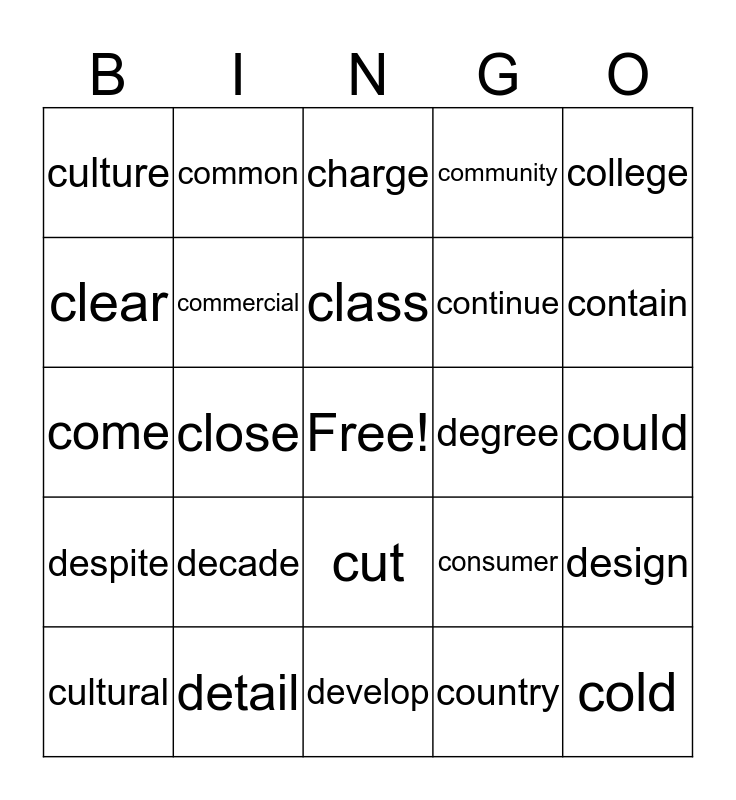 | B | I | N | G | O |
|---|---|---|---|---|
| culture | common | charge | community | college |
| clear | commercial | class | continue | contain |
| come | close | Free! | degree | could |
| despite | decade | cut | consumer | design |
| cultural | detail | develop | country | cold |